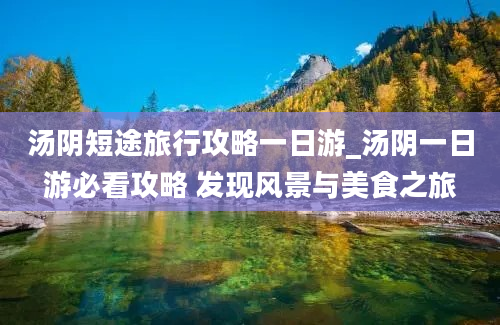 汤阴短途旅行攻略一日游_汤阴一日游必看攻略 发现风景与美食之旅